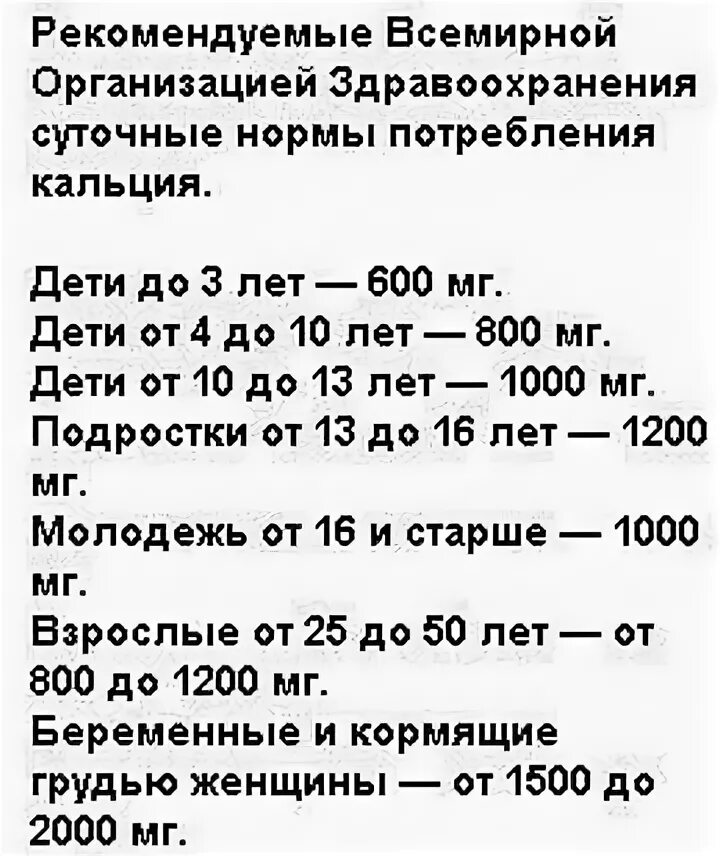 Рекомендуемые Всемирной Организацией Здравоохранения суточные нормы потребления кальция.

Дети до 3 лет — 600 мг.
Дети от 4 до 10 лет — 800 мг.
Дети от 10 до 13 лет — 1000 мг.
Подростки от 13 до 16 лет — 1200 мг.
Молодежь от 16 и старше — 1000 мг.
Взрослые от 25 до 50 лет — от 800 до 1200 мг.
Беременные и кормящие грудью женщины — от 1500 до 2000 мг.